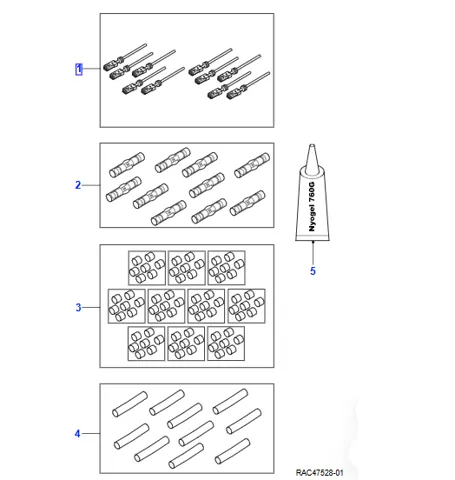 1

2

Nyogel 760G

5

3

4

RAC47528-01